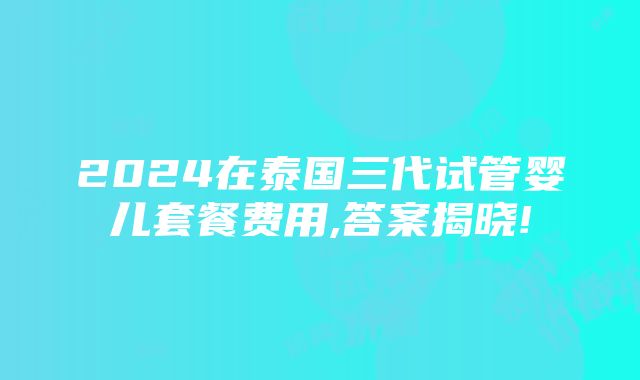 2024在泰国三代试管婴儿套餐费用,答案揭晓!